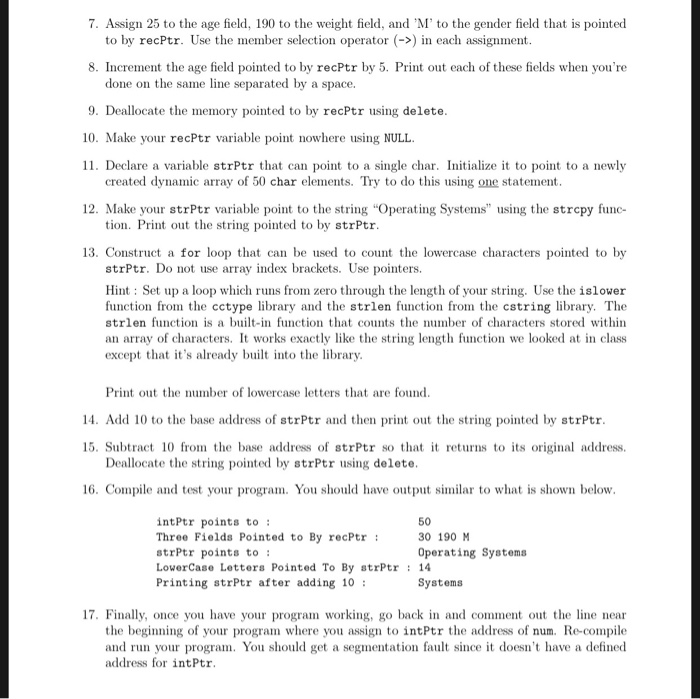 7. Assign 25 to the age field, 190 to the weight field, and 'M' to the gender field that is pointed to by recPtr. Use the member selection operator (->) in each assignment.

8. Increment the age field pointed to by recPtr by 5. Print out each of these fields when you're done on the same line separated by a space.

9. Deallocate the memory pointed to by recPtr using delete.

10. Make your recPtr variable point nowhere using NULL.

11. Declare a variable strPtr that can point to a single char. Initialize it to point to a newly created dynamic array of 50 char elements. Try to do this using one statement.

12. Make your strPtr variable point to the string "Operating Systems" using the strcpy function. Print out the string pointed to by strPtr.

13. Construct a for loop that can be used to count the lowercase characters pointed to by strPtr. Do not use array index brackets. Use pointers.

Hint : Set up a loop which runs from zero through the length of your string. Use the islower function from the cctype library and the strlen function from the cstring library. The strlen function is a built-in function that counts the number of characters stored within an array of characters. It works exactly like the string length function we looked at in class except that it's already built into the library.

Print out the number of lowercase letters that are found.

14. Add 10 to the base address of strPtr and then print out the string pointed by strPtr.

15. Subtract 10 from the base address of strPtr so that it returns to its original address. Deallocate the string pointed by strPtr using delete.

16. Compile and test your program. You should have output similar to what is shown below.

intPtr points to : 50
Three Fields Pointed to By recPtr : 30 190 M
strPtr points to : Operating Systems
LowerCase Letters Pointed To By strPtr : 14
Printing strPtr after adding 10 : Systems

17. Finally, once you have your program working, go back in and comment out the line near the beginning of your program where you assign to intPtr the address of num. Re-compile and run your program. You should get a segmentation fault since it doesn't have a defined address for intPtr.